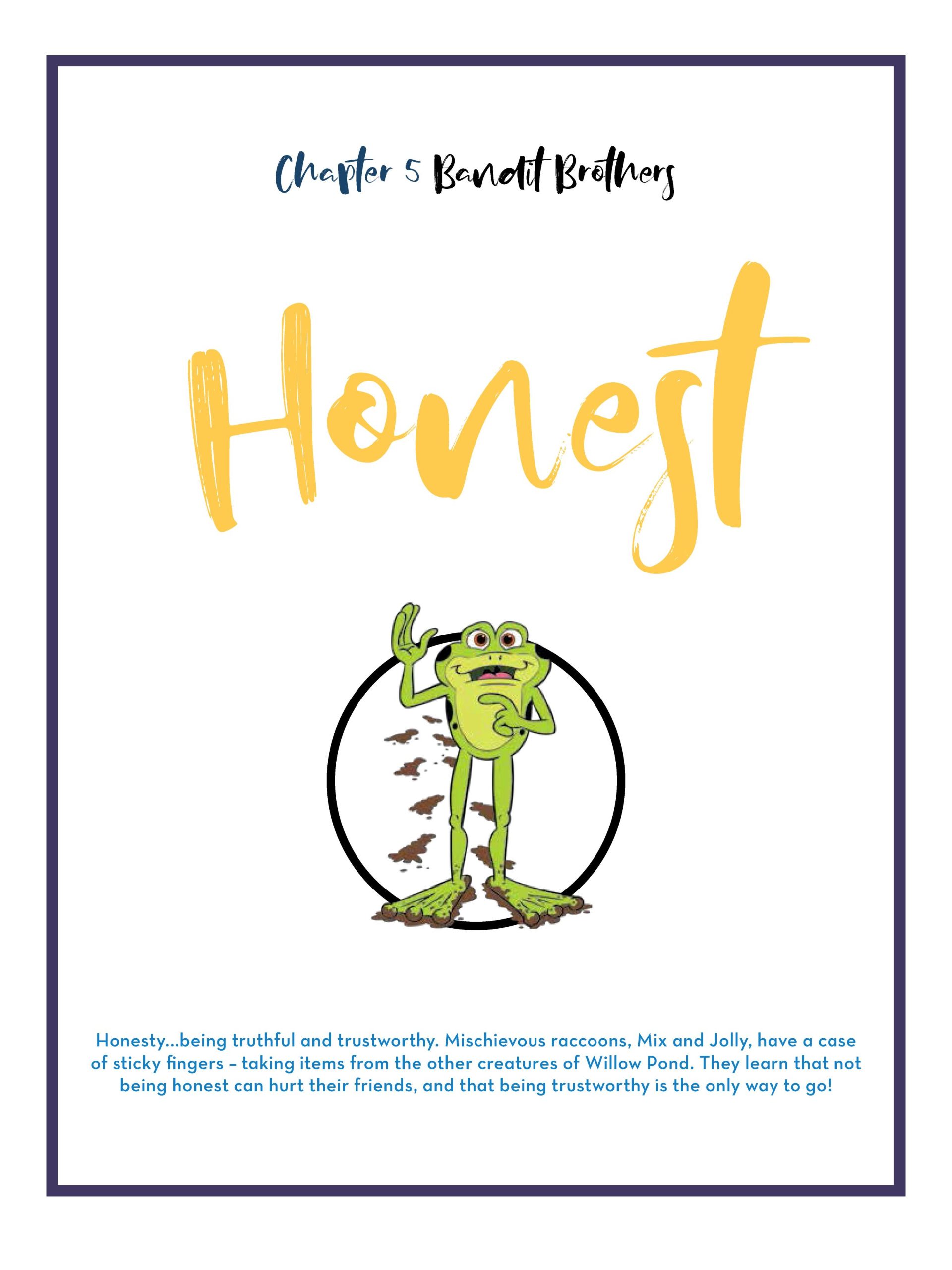 Chapter 5 Bandit Brothers

Honest

Honesty...being truthful and trustworthy. Mischievous raccoons, Mix and Jolly, have a case of sticky fingers – taking items from the other creatures of Willow Pond. They learn that not being honest can hurt their friends, and that being trustworthy is the only way to go!